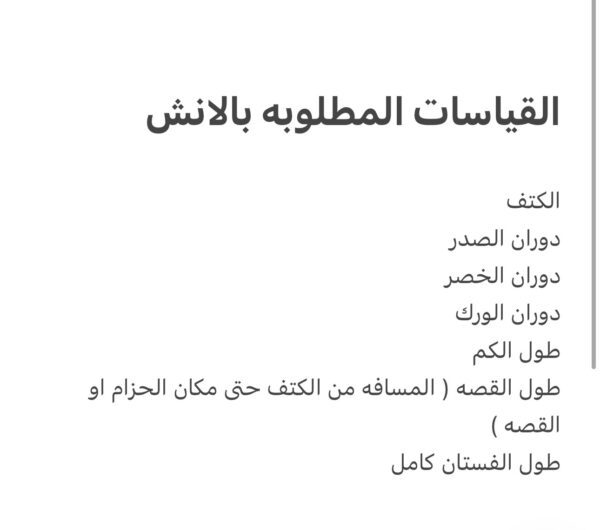 القياسات المطلوبه بالانش

الكتف
دوران الصدر
دوران الخصر
دوران الورك
طول الكم
طول القصه ( المسافه من الكتف حتى مكان الحزام او القصه )
طول الفستان كامل